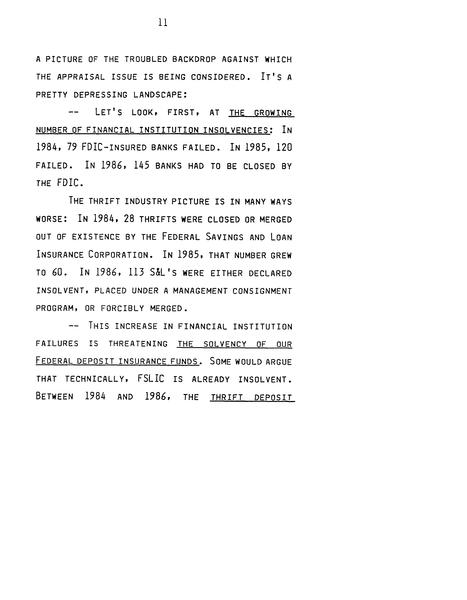 11

A PICTURE OF THE TROUBLED BACKDROP AGAINST WHICH THE APPRAISAL ISSUE IS BEING CONSIDERED. IT'S A PRETTY DEPRESSING LANDSCAPE:

-- LET'S LOOK, FIRST, AT THE GROWING NUMBER OF FINANCIAL INSTITUTION INSOLVENCIES: IN 1984, 79 FDIC-INSURED BANKS FAILED. IN 1985, 120 FAILED. IN 1986, 145 BANKS HAD TO BE CLOSED BY THE FDIC.

THE THRIFT INDUSTRY PICTURE IS IN MANY WAYS WORSE: IN 1984, 28 THRIFTS WERE CLOSED OR MERGED OUT OF EXISTENCE BY THE FEDERAL SAVINGS AND LOAN INSURANCE CORPORATION. IN 1985, THAT NUMBER GREW TO 60. IN 1986, 113 S&L'S WERE EITHER DECLARED INSOLVENT, PLACED UNDER A MANAGEMENT CONSIGNMENT PROGRAM, OR FORCIBLY MERGED.

-- THIS INCREASE IN FINANCIAL INSTITUTION FAILURES IS THREATENING THE SOLVENCY OF OUR FEDERAL DEPOSIT INSURANCE FUNDS. SOME WOULD ARGUE THAT TECHNICALLY, FSLIC IS ALREADY INSOLVENT. BETWEEN 1984 AND 1986, THE THRIFT DEPOSIT